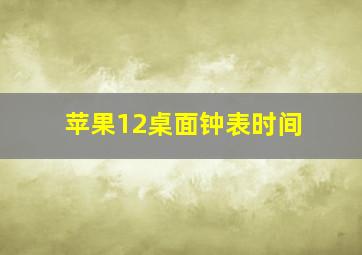 苹果12桌面钟表时间